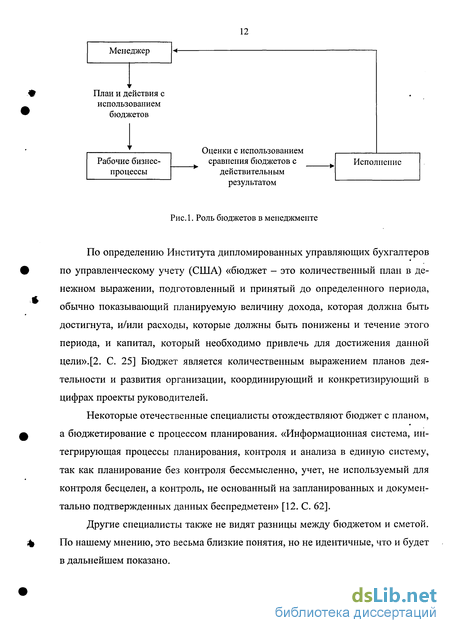 12

Менеджер

План и действия с использованием бюджетов

Рабочие бизнес-процессы

Оценки с использованием сравнения бюджетов с действительным результатом

Исполнение

Рис.1. Роль бюджетов в менеджменте

По определению Института дипломированных управляющих бухгалтеров по управленческому учету (США) «бюджет – это количественный план в денежном выражении, подготовленный и принятый до определенного периода, обычно показывающий планируемую величину дохода, которая должна быть достигнута, и/или расходы, которые должны быть понижены и течение этого периода, и капитал, который необходимо привлечь для достижения данной цели».[2. С. 25] Бюджет является количественным выражением планов деятельности и развития организации, координирующий и конкретизирующий в цифрах проекты руководителей.

Некоторые отечественные специалисты отождествляют бюджет с планом, а бюджетирование с процессом планирования. «Информационная система, интегрирующая процессы планирования, контроля и анализа в единую систему, так как планирование без контроля бессмысленно, учет, не используемый для контроля бесцелен, а контроль, не основанный на запланированных и документально подтвержденных данных беспредметен» [12. С. 62].

Другие специалисты также не видят разницы между бюджетом и сметой. По нашему мнению, это весьма близкие понятия, но не идентичные, что и будет в дальнейшем показано.

dsLib.net
библиотека диссертаций